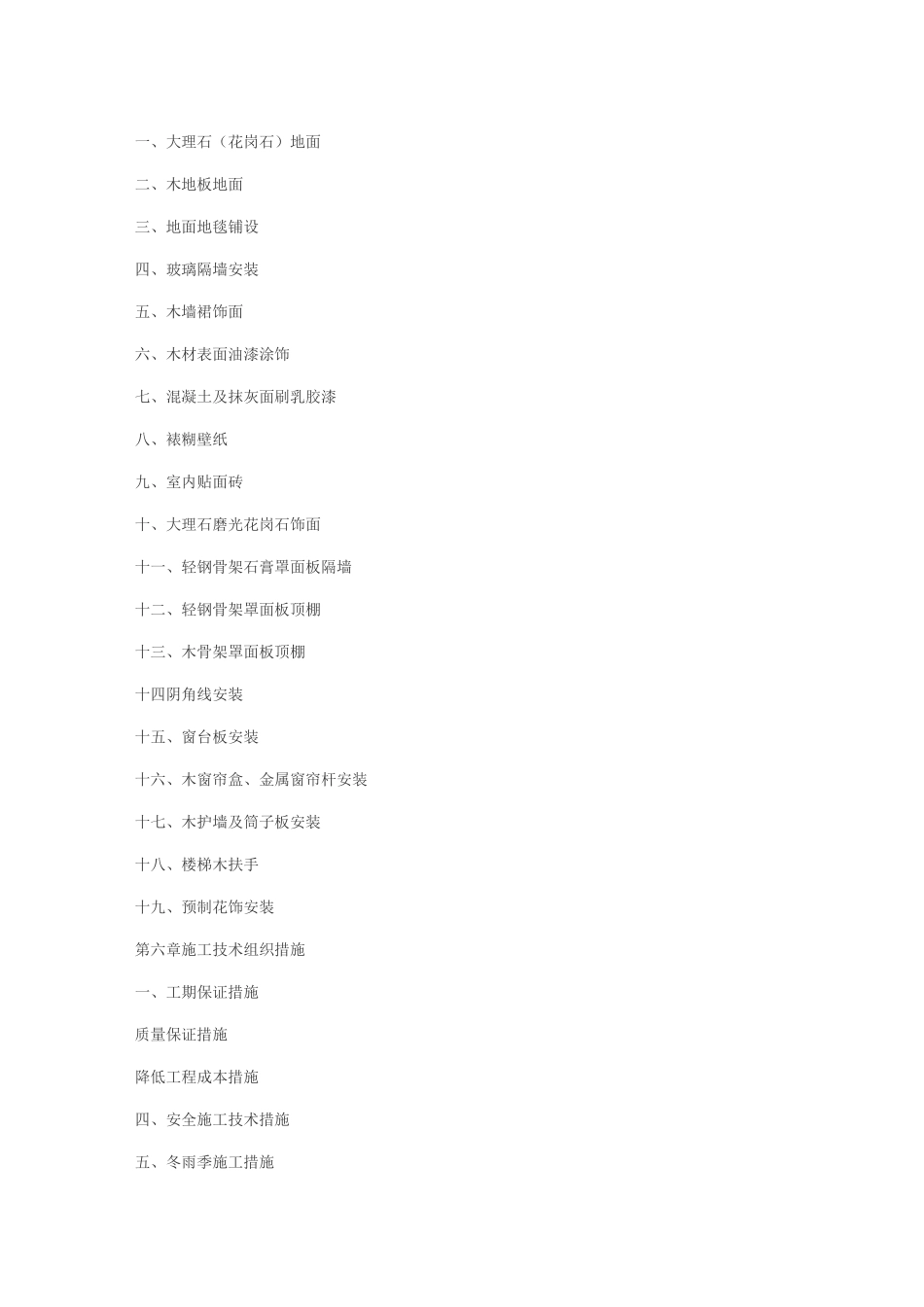 一、大理石（花岗石）地面

二、木地板地面

三、地面地毯铺设

四、玻璃隔墙安装

五、木墙裙饰面

六、木材表面油漆涂饰

七、混凝土及抹灰面刷乳胶漆

八、裱糊壁纸

九、室内贴面砖

十、大理石磨光花岗石饰面

十一、轻钢骨架石膏罩面板隔墙

十二、轻钢骨架罩面板顶棚

十三、木骨架罩面板顶棚

十四阴角线安装

十五、窗台板安装

十六、木窗帘盒、金属窗帘杆安装

十七、木护墙及筒子板安装

十八、楼梯木扶手

十九、预制花饰安装

第六章施工技术组织措施

一、工期保证措施

质量保证措施

降低工程成本措施

四、安全施工技术措施

五、冬雨季施工措施